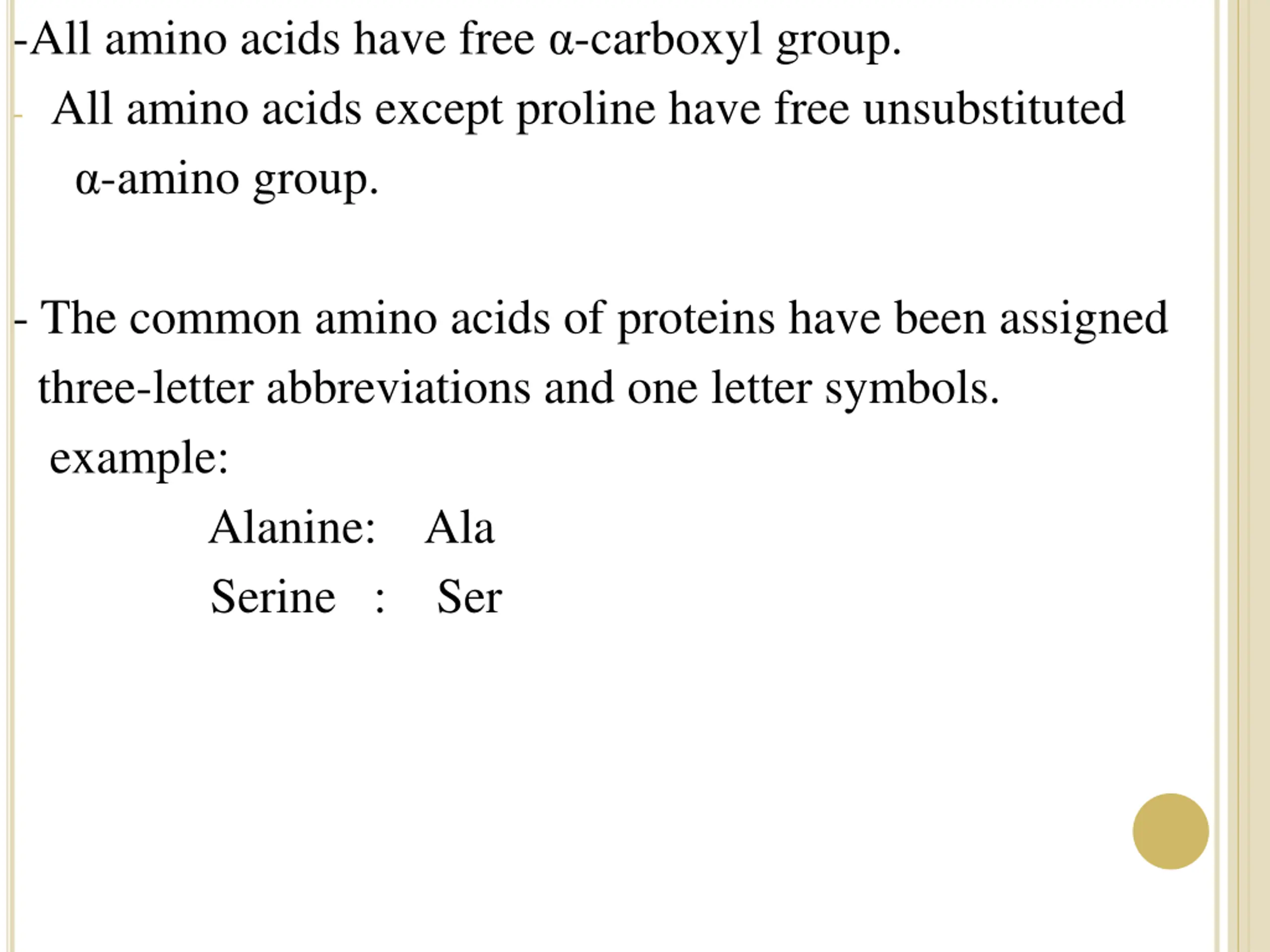 -All amino acids have free α-carboxyl group.

- All amino acids except proline have free unsubstituted α-amino group.

- The common amino acids of proteins have been assigned three-letter abbreviations and one letter symbols.

example:

Alanine: Ala

Serine : Ser